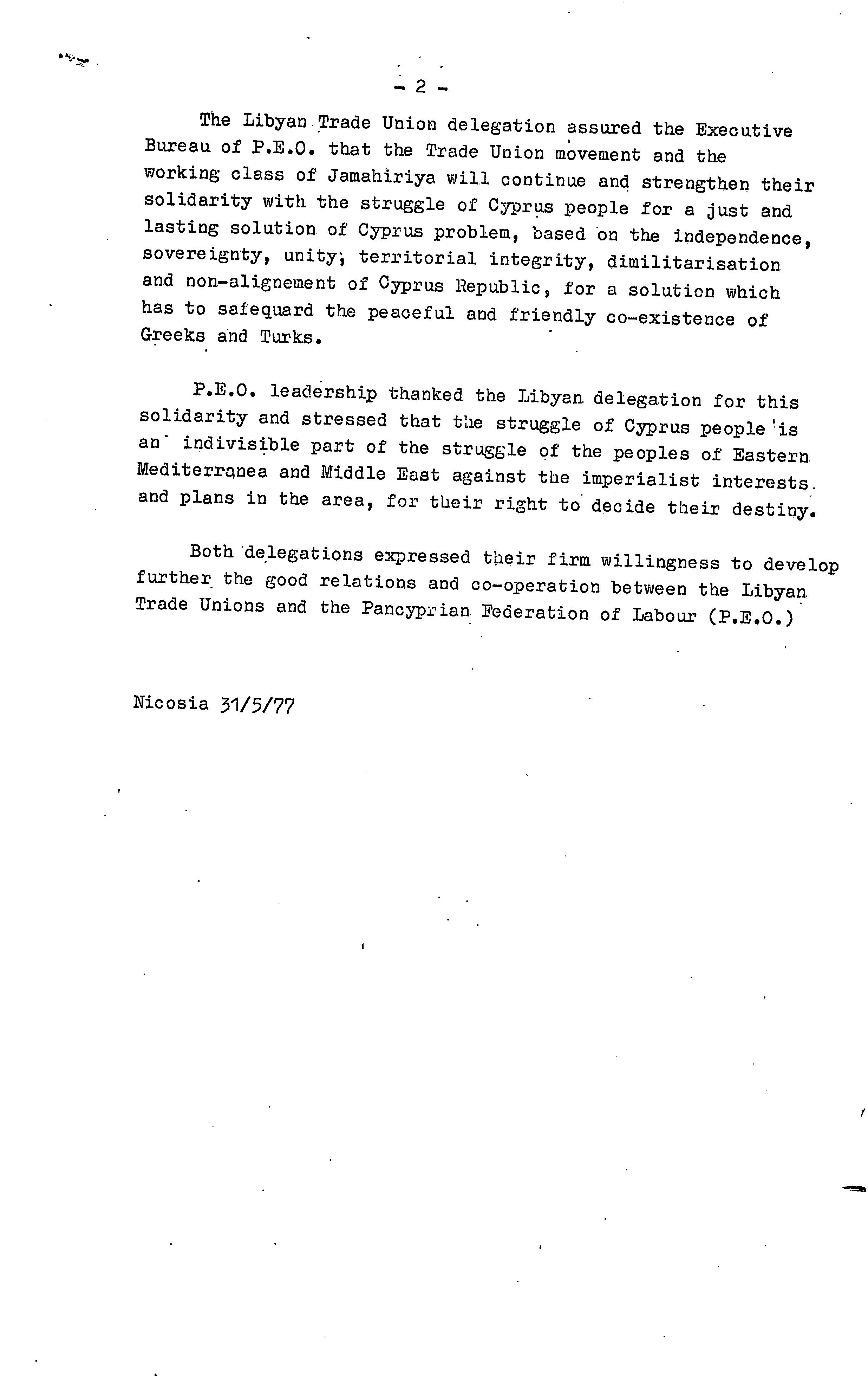 - 2 -

The Libyan Trade Union delegation assured the Executive Bureau of P.E.O. that the Trade Union movement and the working class of Jamahiriya will continue and strengthen their solidarity with the struggle of Cyprus people for a just and lasting solution of Cyprus problem, based on the independence, sovereignty, unity, territorial integrity, dimilitarisation and non-alignement of Cyprus Republic, for a solution which has to safequard the peaceful and friendly co-existence of Greeks and Turks.

P.E.O. leadership thanked the Libyan delegation for this solidarity and stressed that the struggle of Cyprus people is an indivisible part of the struggle of the peoples of Eastern Mediterranea and Middle East against the imperialist interests and plans in the area, for their right to decide their destiny.

Both delegations expressed their firm willingness to develop further the good relations and co-operation between the Libyan Trade Unions and the Pancyprian Federation of Labour (P.E.O.)

Nicosia 31/5/77